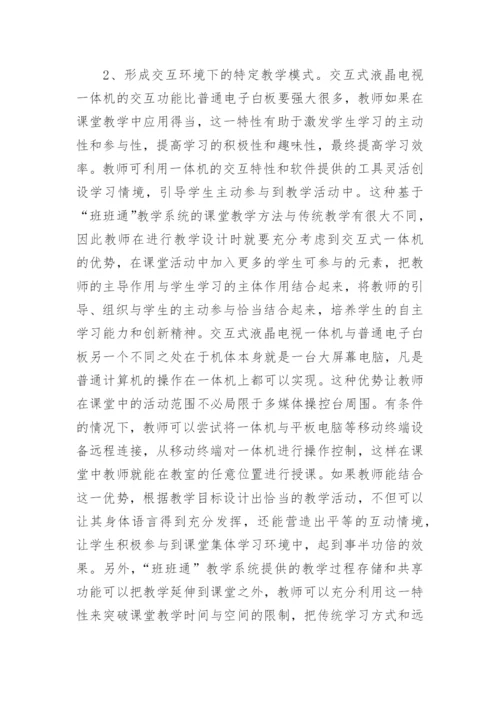 2、形成交互环境下的特定教学模式。交互式液晶电视一体机的交互功能比普通电子白板要强大很多，教师如果在课堂教学中应用得当，这一特性有助于激发学生学习的主动性和参与性，提高学习的积极性和趣味性，最终提高学习效率。教师可利用一体机的交互特性和软件提供的工具灵活创设学习情境，引导学生主动参与到教学活动中。这种基于“班班通”教学系统的课堂教学方法与传统教学有很大不同，因此教师在进行教学设计时就要充分考虑到交互式一体机的优势，在课堂活动中加入更多的学生可参与的元素，把教师的主导作用与学生学习的主体作用结合起来，将教师的引导、组织与学生的主动参与恰当结合起来，培养学生的自主学习能力和创新精神。交互式液晶电视一体机与普通电子白板另一个不同之处在于机体本身就是一台大屏幕电脑，凡是普通计算机的操作在一体机上都可以实现。这种优势让教师在课堂中的活动范围不必局限于多媒体操控台周围。有条件的情况下，教师可以尝试将一体机与平板电脑等移动终端设备远程连接，从移动终端对一体机进行操作控制，这样在课堂中教师就能在教室的任意位置进行授课。如果教师能结合这一优势，根据教学目标设计出恰当的教学活动，不但可以让其身体语言得到充分发挥，还能营造出平等的互动情境，让学生积极参与到课堂集体学习环境中，起到事半功倍的效果。另外，“班班通”教学系统提供的教学过程存储和共享功能可以把教学延伸到课堂之外，教师可以充分利用这一特性来突破课堂教学时间与空间的限制，把传统学习方式和远